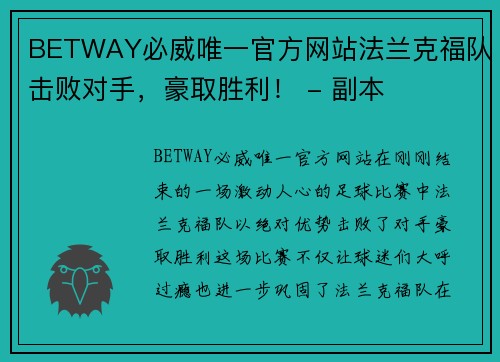 BETWAY必威唯一官方网站法兰克福队击败对手，豪取胜利！ – 副本

BETWAY必威唯一官方网站在刚刚结束的一场激动人心的足球比赛中法兰克福队以绝对优势击败了对手豪取胜利这场比赛不仅让球迷们大呼过瘾也进一步巩固了法兰克福队在